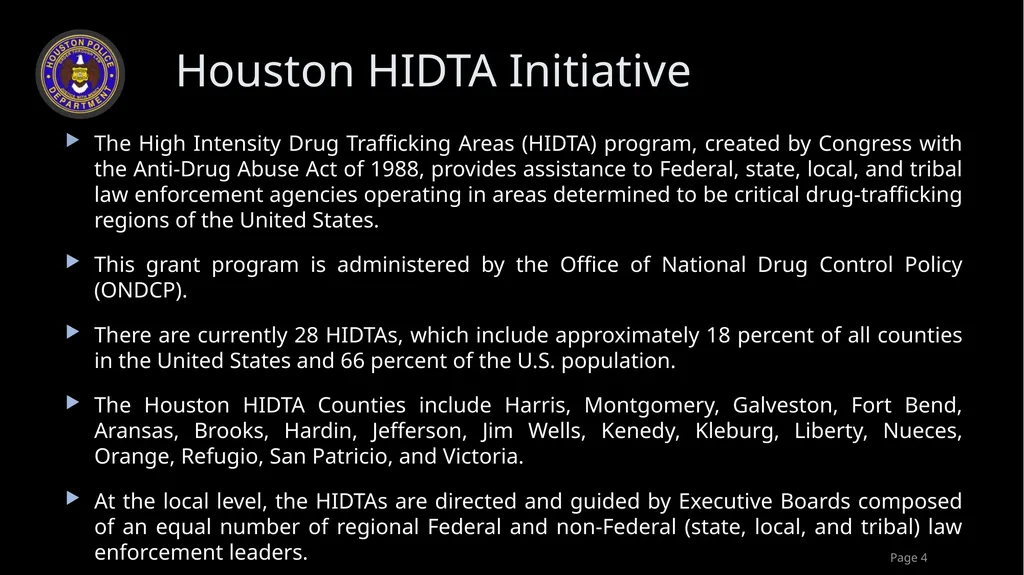 HOUSTON POLICE DEPARTMENT

Houston HIDTA Initiative

The High Intensity Drug Trafficking Areas (HIDTA) program, created by Congress with the Anti-Drug Abuse Act of 1988, provides assistance to Federal, state, local, and tribal law enforcement agencies operating in areas determined to be critical drug-trafficking regions of the United States.

This grant program is administered by the Office of National Drug Control Policy (ONDCP).

There are currently 28 HIDTAs, which include approximately 18 percent of all counties in the United States and 66 percent of the U.S. population.

The Houston HIDTA Counties include Harris, Montgomery, Galveston, Fort Bend, Aransas, Brooks, Hardin, Jefferson, Jim Wells, Kenedy, Kleburg, Liberty, Nueces, Orange, Refugio, San Patricio, and Victoria.

At the local level, the HIDTAs are directed and guided by Executive Boards composed of an equal number of regional Federal and non-Federal (state, local, and tribal) law enforcement leaders.

Page 4